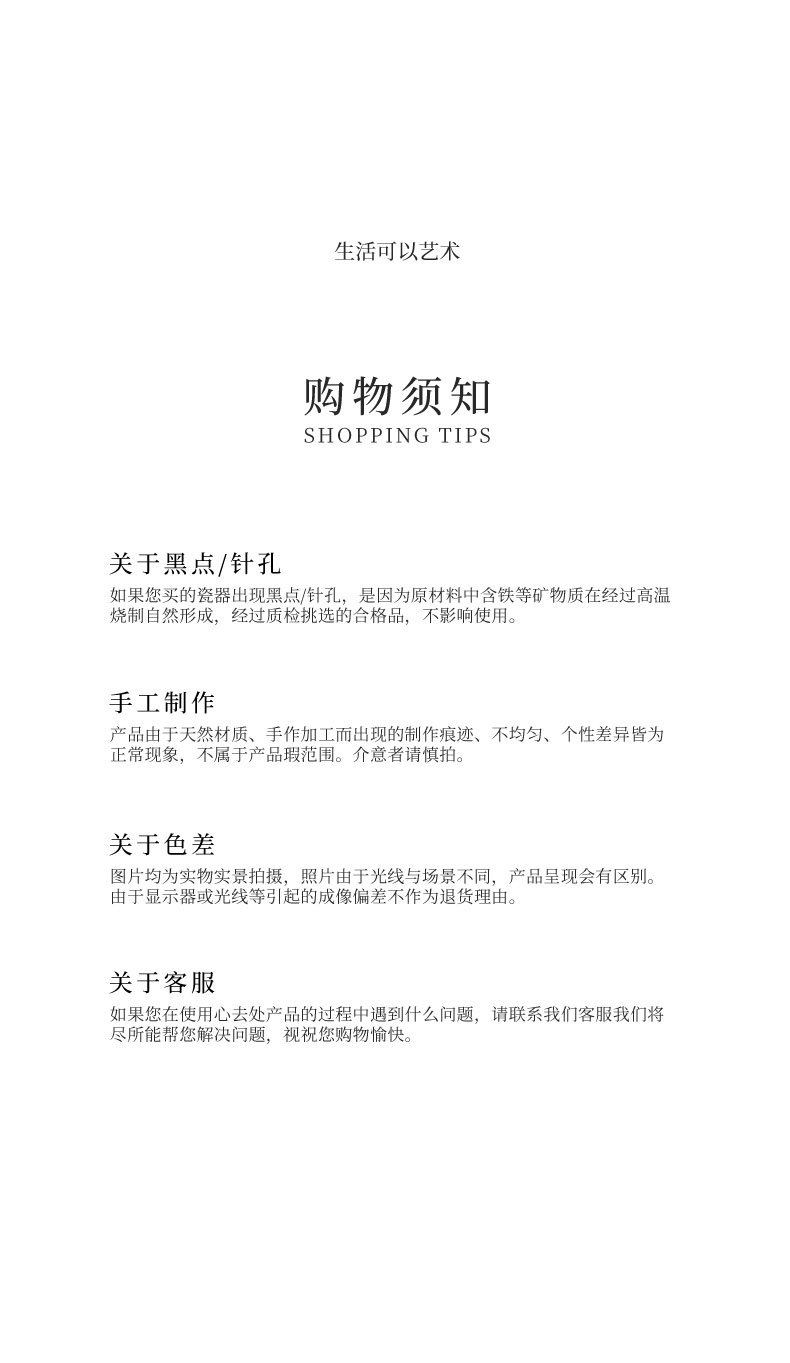 生活可以艺术

购物须知
SHOPPING TIPS

关于黑点/针孔
如果您买的瓷器出现黑点/针孔，是因为原材料中含铁等矿物质在经过高温烧制自然形成，经过质检挑选的合格品，不影响使用。

手工制作
产品由于天然材质、手作加工而出现的制作痕迹、不均匀、个性差异皆为正常现象，不属于产品瑕范围。介意者请慎拍。

关于色差
图片均为实物实景拍摄，照片由于光线与场景不同，产品呈现会有区别。由于显示器或光线等引起的成像偏差不作为退货理由。

关于客服
如果您在使用心去处产品的过程中遇到什么问题，请联系我们客服我们将尽所能帮您解决问题，视祝您购物愉快。